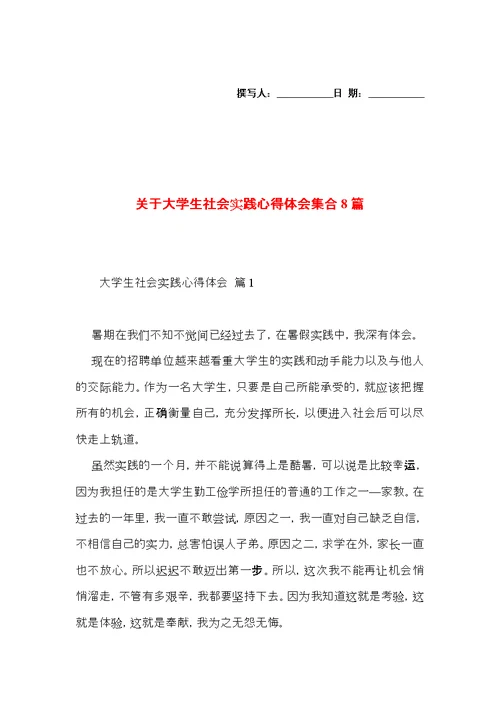 撰写人：__________日 期：__________

关于大学生社会实践心得体会集合8篇

大学生社会实践心得体会 篇1

暑期在我们不知不觉间已经过去了，在暑假实践中，我深有体会。

现在的招聘单位越来越看重大学生的实践和动手能力以及与他人的交际能力。作为一名大学生，只要是自己所能承受的，就应该把握所有的机会，正确衡量自己，充分发挥所长，以便进入社会后可以尽快走上轨道。

虽然实践的一个月，并不能说算得上是酷暑，可以说是比较幸运，因为我担任的是大学生勤工俭学所担任的普通的工作之一—家教。在过去的一年里，我一直不敢尝试，原因之一，我一直对自己缺乏自信，不相信自己的实力，总害怕误人子弟。原因之二，求学在外，家长一直也不放心。所以迟迟不敢迈出第一步。所以，这次我不能再让机会悄悄溜走，不管有多艰辛，我都要坚持下去。因为我知道这就是考验，这就是体验，这就是奉献，我为之无怨无悔。